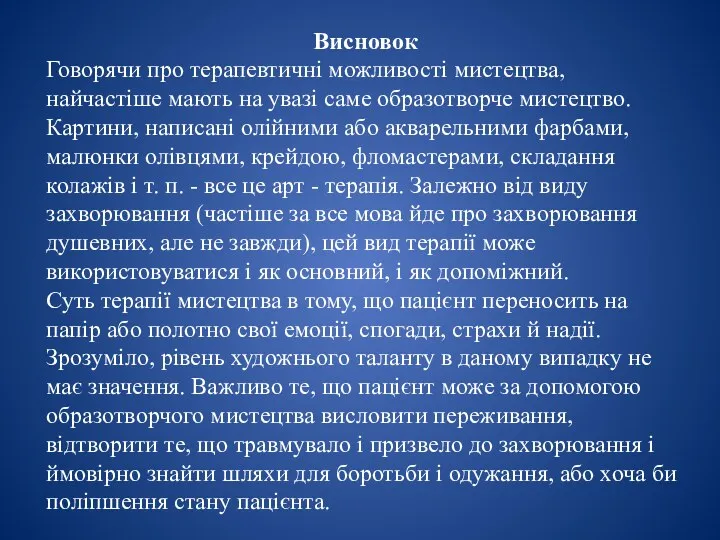 Висновок
Говорячи про терапевтичні можливості мистецтва, найчастіше мають на увазі саме образотворче мистецтво. Картини, написані олійними або акварельними фарбами, малюнки олівцями, крейдою, фломастерами, складання колажів і т. п. - все це арт - терапія. Залежно від виду захворювання (частіше за все мова йде про захворювання душевних, але не завжди), цей вид терапії може використовуватися і як основний, і як допоміжний.
Суть терапії мистецтва в тому, що пацієнт переносить на папір або полотно свої емоції, спогади, страхи й надії. Зрозуміло, рівень художнього таланту в даному випадку не має значення. Важливо те, що пацієнт може за допомогою образотворчого мистецтва висловити переживання, відтворити те, що травмувало і призвело до захворювання і ймовірно знайти шляхи для боротьби і одужання, або хоча би поліпшення стану пацієнта.